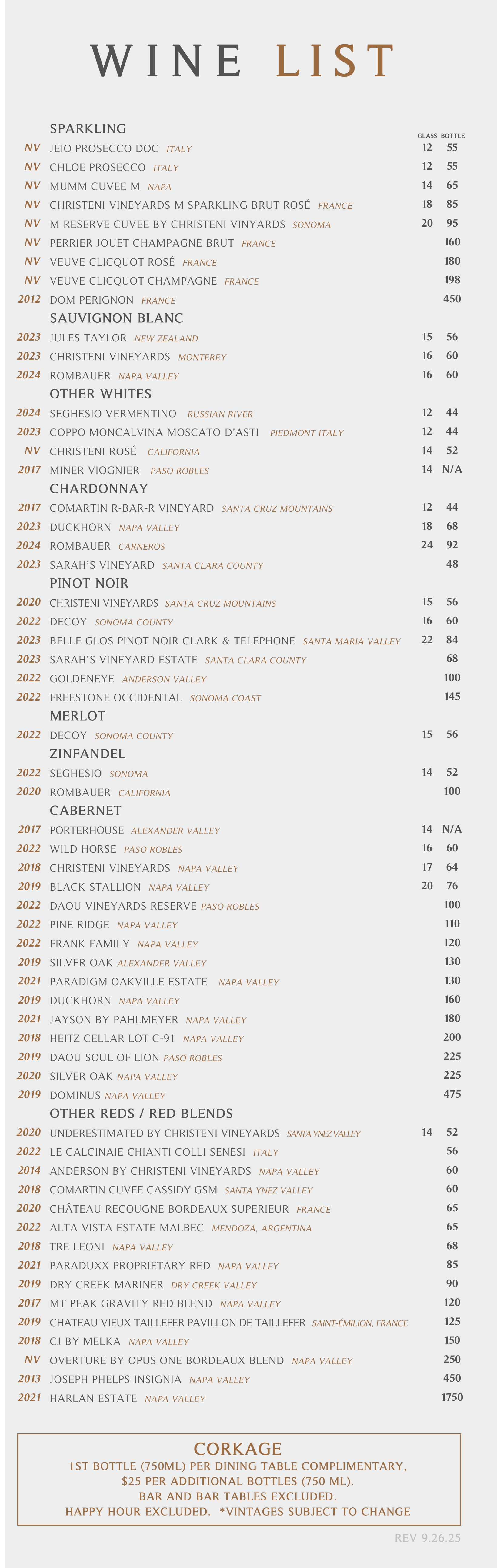 WINE LIST

SPARKLING
GLASS BOTTLE
NV JEIO PROSECCO DOC ITALY 12 55
NV CHLOE PROSECCO ITALY 12 55
NV MUMM CUVEE M NAPA 14 65
NV CHRISTENI VINEYARDS M SPARKLING BRUT ROSÉ FRANCE 18 85
NV M RESERVE CUVEE BY CHRISTENI VINYARDS SONOMA 20 95
NV PERRIER JOUET CHAMPAGNE BRUT FRANCE 160
NV VEUVE CLICQUOT ROSÉ FRANCE 180
NV VEUVE CLICQUOT CHAMPAGNE FRANCE 198
2012 DOM PERIGNON FRANCE 450

SAUVIGNON BLANC
2023 JULES TAYLOR NEW ZEALAND 15 56
2023 CHRISTENI VINEYARDS MONTEREY 16 60
2024 ROMBAUER NAPA VALLEY 16 60

OTHER WHITES
2024 SEGHESIO VERMENTINO RUSSIAN RIVER 12 44
2023 COPPO MONCALVINA MOSCATO D'ASTI PIEDMONT ITALY 12 44
NV CHRISTENI ROSÉ CALIFORNIA 14 52
2017 MINER VIOGNIER PASO ROBLES 14 N/A

CHARDONNAY
2017 COMARTIN R-BAR-R VINEYARD SANTA CRUZ MOUNTAINS 12 44
2023 DUCKHORN NAPA VALLEY 18 68
2024 ROMBAUER CARNEROS 24 92
2023 SARAH'S VINEYARD SANTA CLARA COUNTY 48

PINOT NOIR
2020 CHRISTENI VINEYARDS SANTA CRUZ MOUNTAINS 15 56
2022 DECOY SONOMA COUNTY 16 60
2023 BELLE GLOS PINOT NOIR CLARK & TELEPHONE SANTA MARIA VALLEY 22 84
2023 SARAH'S VINEYARD ESTATE SANTA CLARA COUNTY 68
2022 GOLDENEYE ANDERSON VALLEY 100
2022 FREESTONE OCCIDENTAL SONOMA COAST 145

MERLOT
2022 DECOY SONOMA COUNTY 15 56

ZINFANDEL
2022 SEGHESIO SONOMA 14 52
2020 ROMBAUER CALIFORNIA 100

CABERNET
2017 PORTERHOUSE ALEXANDER VALLEY 14 N/A
2022 WILD HORSE PASO ROBLES 16 60
2018 CHRISTENI VINEYARDS NAPA VALLEY 17 64
2019 BLACK STALLION NAPA VALLEY 20 76
2022 DAOU VINEYARDS RESERVE PASO ROBLES 100
2022 PINE RIDGE NAPA VALLEY 110
2022 FRANK FAMILY NAPA VALLEY 120
2019 SILVER OAK ALEXANDER VALLEY 130
2021 PARADIGM OAKVILLE ESTATE NAPA VALLEY 130
2019 DUCKHORN NAPA VALLEY 160
2021 JAYSON BY PAHLMEYER NAPA VALLEY 180
2018 HEITZ CELLAR LOT C-91 NAPA VALLEY 200
2019 DAOU SOUL OF LION PASO ROBLES 225
2020 SILVER OAK NAPA VALLEY 225
2019 DOMINUS NAPA VALLEY 475

OTHER REDS / RED BLENDS
2020 UNDERESTIMATED BY CHRISTENI VINEYARDS SANTA YNEZ VALLEY 14 52
2022 LE CALCINAIE CHIANTI COLLI SENESI ITALY 56
2014 ANDERSON BY CHRISTENI VINEYARDS NAPA VALLEY 60
2018 COMARTIN CUVEE CASSIDY GSM SANTA YNEZ VALLEY 60
2020 CHÂTEAU RECOUGNE BORDEAUX SUPERIEUR FRANCE 65
2022 ALTA VISTA ESTATE MALBEC MENDOZA, ARGENTINA 65
2018 TRE LEONI NAPA VALLEY 68
2021 PARADUXX PROPRIETARY RED NAPA VALLEY 85
2019 DRY CREEK MARINER DRY CREEK VALLEY 90
2017 MT PEAK GRAVITY RED BLEND NAPA VALLEY 120
2019 CHATEAU VIEUX TAILLEFER PAVILLON DE TAILLEFER SAINT-ÉMILION, FRANCE 125
2018 CJ BY MELKA NAPA VALLEY 150
NV OVERTURE BY OPUS ONE BORDEAUX BLEND NAPA VALLEY 250
2013 JOSEPH PHELPS INSIGNIA NAPA VALLEY 450
2021 HARLAN ESTATE NAPA VALLEY 1750

CORKAGE
1ST BOTTLE (750ML) PER DINING TABLE COMPLIMENTARY,
$25 PER ADDITIONAL BOTTLES (750 ML).
BAR AND BAR TABLES EXCLUDED.
HAPPY HOUR EXCLUDED. *VINTAGES SUBJECT TO CHANGE

REV 9.26.25